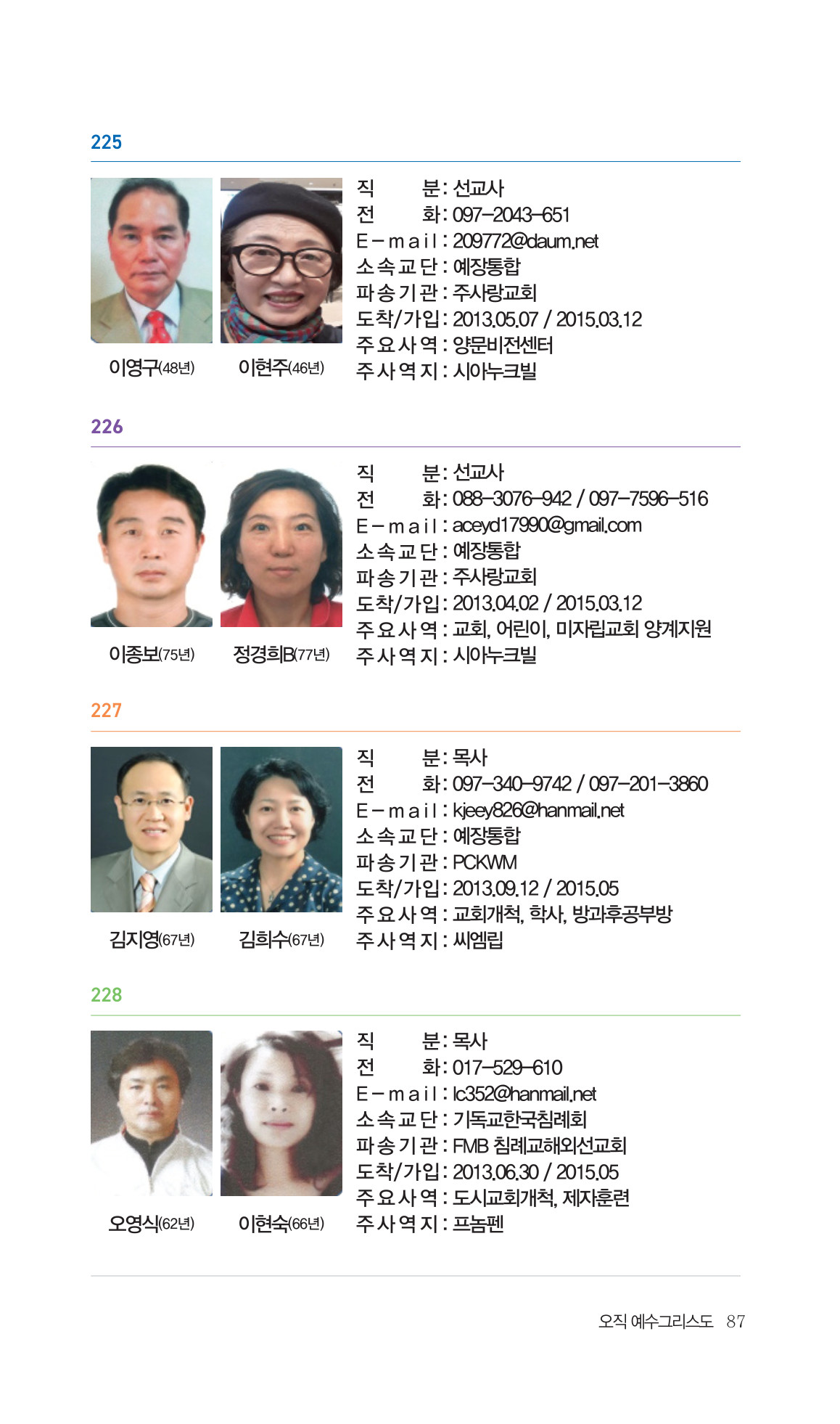 225

이영구(48년) 이현주(46년)

직 분 : 선교사
전 화 : 097-2043-651
E-mail : 209772@daum.net
소속교단 : 예장통합
파송기관 : 주사랑교회
도착/가입 : 2013.05.07 / 2015.03.12
주요사역 : 양문비전센터
주사역지 : 시아누크빌

226

이종보(75년) 정경희B(77년)

직 분 : 선교사
전 화 : 088-3076-942 / 097-7596-516
E-mail : aceyd17990@gmail.com
소속교단 : 예장통합
파송기관 : 주사랑교회
도착/가입 : 2013.04.02 / 2015.03.12
주요사역 : 교회, 어린이, 미자립교회 양계지원
주사역지 : 시아누크빌

227

김지영(67년) 김희수(67년)

직 분 : 목사
전 화 : 097-340-9742 / 097-201-3860
E-mail : kjeey826@hanmail.net
소속교단 : 예장통합
파송기관 : PCKWM
도착/가입 : 2013.09.12 / 2015.05
주요사역 : 교회개척, 학사, 방과후공부방
주사역지 : 씨엠립

228

오영식(62년) 이현숙(66년)

직 분 : 목사
전 화 : 017-529-610
E-mail : lc352@hanmail.net
소속교단 : 기독교한국침례회
파송기관 : FMB 침례교해외선교회
도착/가입 : 2013.06.30 / 2015.05
주요사역 : 도시교회개척, 제자훈련
주사역지 : 프놈펜

오직 예수그리스도 87